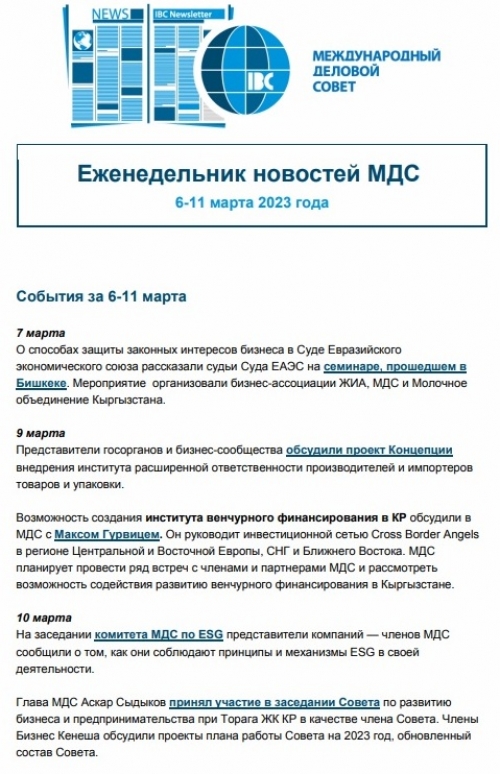 NEWS

IBC Newsletter

IBC

МЕЖДУНАРОДНЫЙ ДЕЛОВОЙ СОВЕТ

Еженедельник новостей МДС

6-11 марта 2023 года

События за 6-11 марта

7 марта
О способах защиты законных интересов бизнеса в Суде Евразийского экономического союза рассказали судьи Суда ЕАЭС на семинаре, прошедшем в Бишкеке. Мероприятие организовали бизнес-ассоциации ЖИА, МДС и Молочное объединение Кыргызстана.

9 марта
Представители госорганов и бизнес-сообщества обсудили проект Концепции внедрения института расширенной ответственности производителей и импортеров товаров и упаковки.

Возможность создания института венчурного финансирования в КР обсудили в МДС с Максом Гурвицем. Он руководит инвестиционной сетью Cross Border Angels в регионе Центральной и Восточной Европы, СНГ и Ближнего Востока. МДС планирует провести ряд встреч с членами и партнерами МДС и рассмотреть возможность содействия развитию венчурного финансирования в Кыргызстане.

10 марта
На заседании комитета МДС по ESG представители компаний — членов МДС сообщили о том, как они соблюдают принципы и механизмы ESG в своей деятельности.

Глава МДС Аскар Сыдыков принял участие в заседании Совета по развитию бизнеса и предпринимательства при Торага ЖК КР в качестве члена Совета. Члены Бизнес Кенеша обсудили проекты плана работы Совета на 2023 год, обновленный состав Совета.